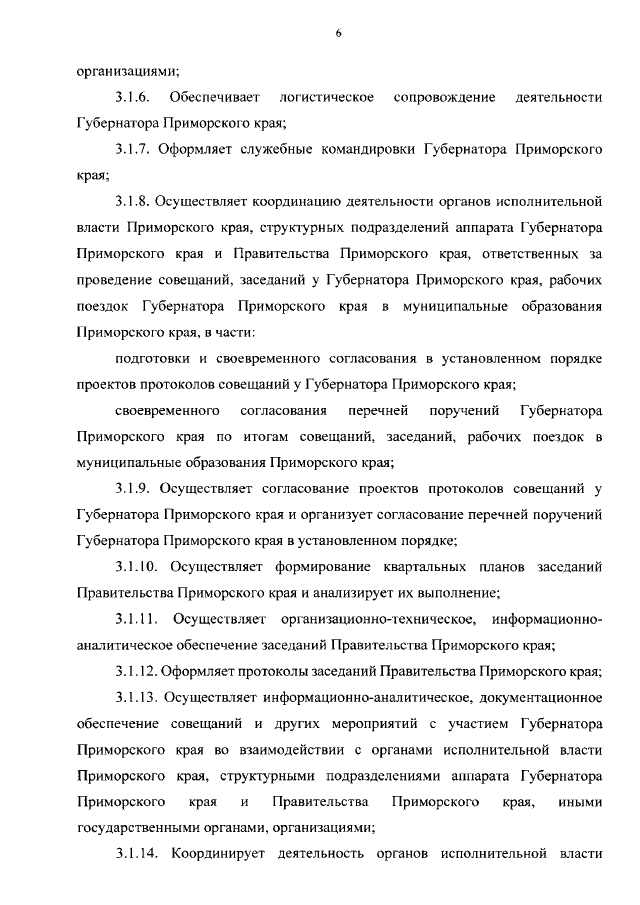 6

организациями;

3.1.6. Обеспечивает логистическое сопровождение деятельности Губернатора Приморского края;

3.1.7. Оформляет служебные командировки Губернатора Приморского края;

3.1.8. Осуществляет координацию деятельности органов исполнительной власти Приморского края, структурных подразделений аппарата Губернатора Приморского края и Правительства Приморского края, ответственных за проведение совещаний, заседаний у Губернатора Приморского края, рабочих поездок Губернатора Приморского края в муниципальные образования Приморского края, в части:

подготовки и своевременного согласования в установленном порядке проектов протоколов совещаний у Губернатора Приморского края;

своевременного согласования перечней поручений Губернатора Приморского края по итогам совещаний, заседаний, рабочих поездок в муниципальные образования Приморского края;

3.1.9. Осуществляет согласование проектов протоколов совещаний у Губернатора Приморского края и организует согласование перечней поручений Губернатора Приморского края в установленном порядке;

3.1.10. Осуществляет формирование квартальных планов заседаний Правительства Приморского края и анализирует их выполнение;

3.1.11. Осуществляет организационно-техническое, информационно-аналитическое обеспечение заседаний Правительства Приморского края;

3.1.12. Оформляет протоколы заседаний Правительства Приморского края;

3.1.13. Осуществляет информационно-аналитическое, документационное обеспечение совещаний и других мероприятий с участием Губернатора Приморского края во взаимодействии с органами исполнительной власти Приморского края, структурными подразделениями аппарата Губернатора Приморского края и Правительства Приморского края, иными государственными органами, организациями;

3.1.14. Координирует деятельность органов исполнительной власти